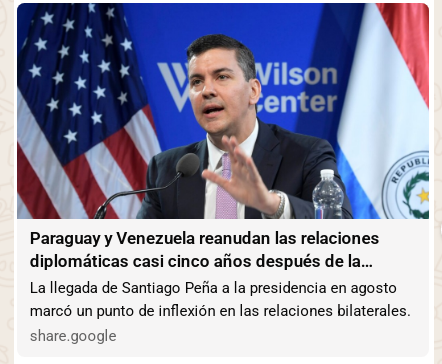 Wilson Center

REPUBLI

Paraguay y Venezuela reanudan las relaciones diplomáticas casi cinco años después de la...

La llegada de Santiago Peña a la presidencia en agosto marcó un punto de inflexión en las relaciones bilaterales.

share.google